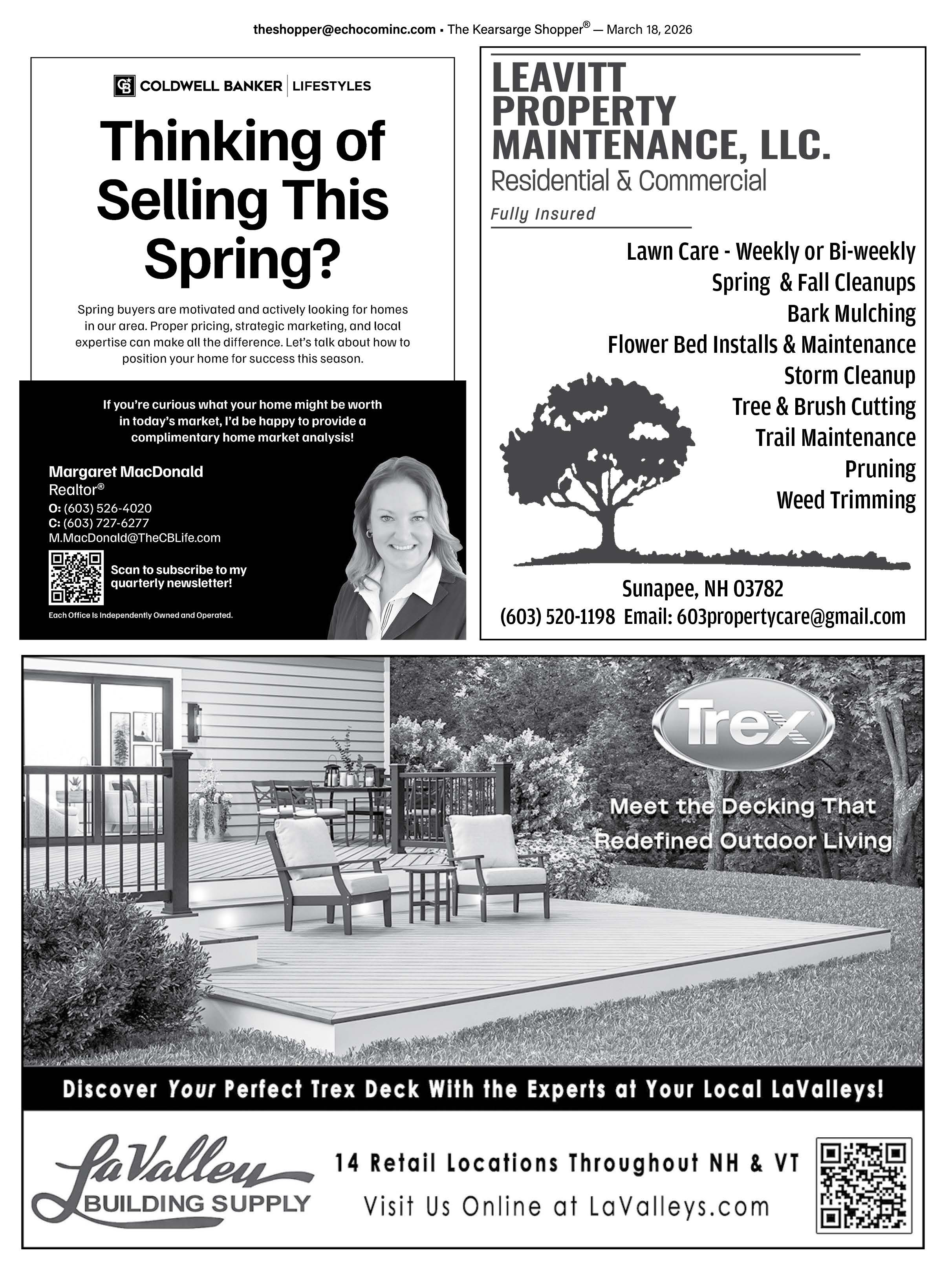 theshopper@echocominc.com • The Kearsarge Shopper® — March 18, 2026

COLDWELL BANKER | LIFESTYLES

Thinking of Selling This Spring?

Spring buyers are motivated and actively looking for homes in our area. Proper pricing, strategic marketing, and local expertise can make all the difference. Let's talk about how to position your home for success this season.

If you're curious what your home might be worth in today's market, I'd be happy to provide a complimentary home market analysis!

Margaret MacDonald
Realtor®
O: (603) 526-4020
C: (603) 727-6277
M.MacDonald@TheCBLife.com

Scan to subscribe to my quarterly newsletter!

Each Office Is Independently Owned and Operated.

LEAVITT PROPERTY MAINTENANCE, LLC.
Residential & Commercial
Fully Insured

Lawn Care - Weekly or Bi-weekly
Spring & Fall Cleanups
Bark Mulching
Flower Bed Installs & Maintenance
Storm Cleanup
Tree & Brush Cutting
Trail Maintenance
Pruning
Weed Trimming

Sunapee, NH 03782
(603) 520-1198 Email: 603propertycare@gmail.com

Trex
Meet the Decking That Redefined Outdoor Living

Discover Your Perfect Trex Deck With the Experts at Your Local LaValleys!

LaValley
BUILDING SUPPLY

14 Retail Locations Throughout NH & VT
Visit Us Online at LaValleys.com